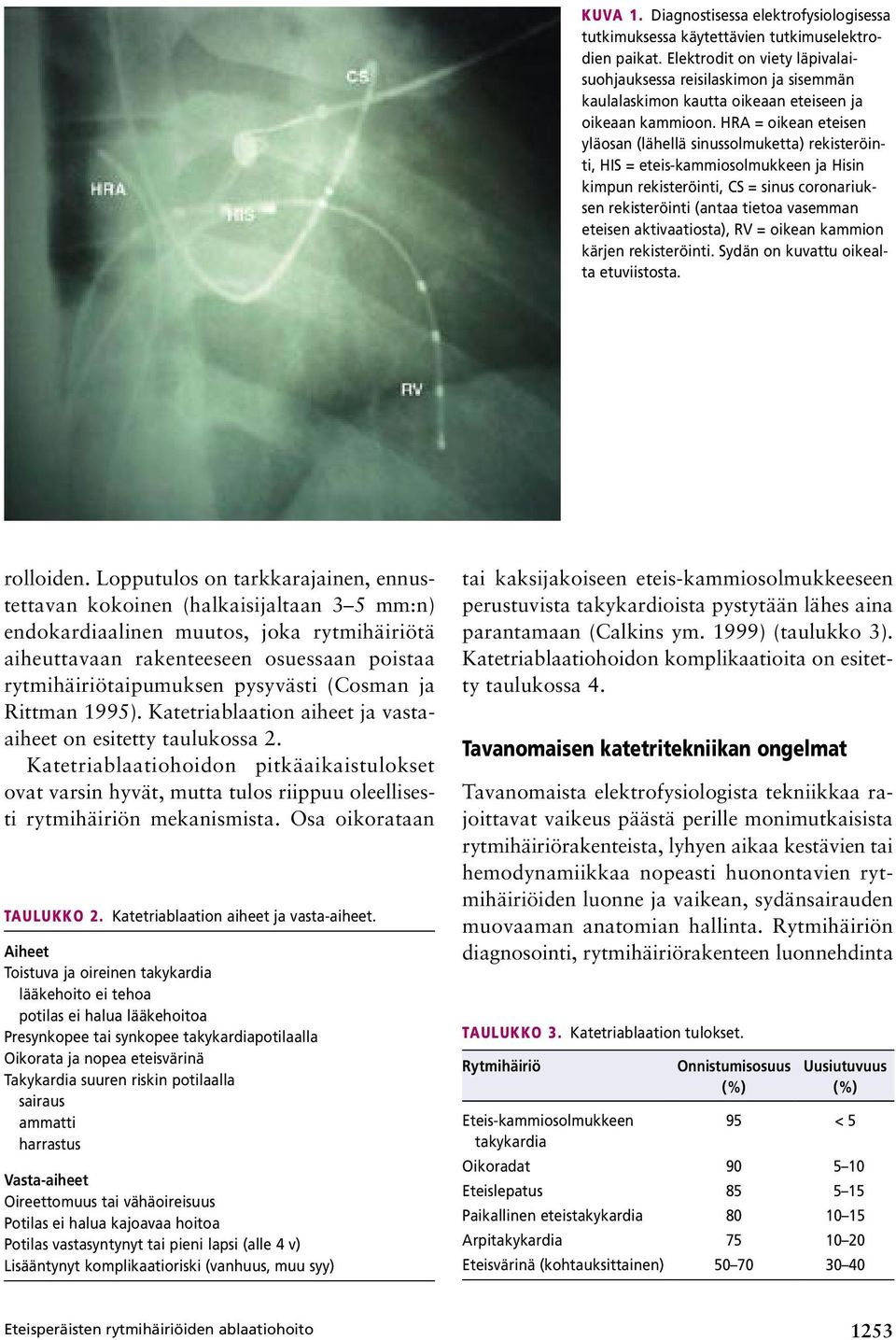 CS

HRA

HIS

RV

KUVA 1. Diagnostisessa elektrofysiologisessa tutkimuksessa käytettävien tutkimuselektrodien paikat. Elektrodit on viety läpivalaisuohjauksessa reisilaskimon ja sisemmän kaulalaskimon kautta oikeaan eteiseen ja oikeaan kammioon. HRA = oikean eteisen yläosan (lähellä sinussolmuketta) rekisteröinti, HIS = eteis-kammiosolmukkeen ja Hisin kimpun rekisteröinti, CS = sinus coronariuksen rekisteröinti (antaa tietoa vasemman eteisen aktivaatiosta), RV = oikean kammion kärjen rekisteröinti. Sydän on kuvattu oikealta etuviistosta.

rolloiden. Lopputulos on tarkkarajainen, ennustettavan kokoinen (halkaisijaltaan 3–5 mm:n) endokardiaalinen muutos, joka rytmihäiriötä aiheuttavaan rakenteeseen osuessaan poistaa rytmihäiriötaipumuksen pysyvästi (Cosman ja Rittman 1995). Katetriablaation aiheet ja vasta-aiheet on esitetty taulukossa 2.

Katetriablaatiohoidon pitkäaikaistulokset ovat varsin hyvät, mutta tulos riippuu oleellisesti rytmihäiriön mekanismista. Osa oikorataan

TAULUKKO 2. Katetriablaation aiheet ja vasta-aiheet.

Aiheet
Toistuva ja oireinen takykardia
lääkehoito ei tehoa
potilas ei halua lääkehoitoa
Presynkopee tai synkopee takykardiapotilaalla
Oikorata ja nopea eteisvärinä
Takykardia suuren riskin potilaalla
sairaus
ammatti
harrastus

Vasta-aiheet
Oireettomuus tai vähäoireisuus
Potilas ei halua kajoavaa hoitoa
Potilas vastasyntynyt tai pieni lapsi (alle 4 v)
Lisääntynyt komplikaatioriski (vanhuus, muu syy)

tai kaksijakoiseen eteis-kammiosolmukkeeseen perustuvista takykardioista pystytään lähes aina parantamaan (Calkins ym. 1999) (taulukko 3). Katetriablaatiohoidon komplikaatioita on esitetty taulukossa 4.

Tavanomaisen katetritekniikan ongelmat

Tavanomaista elektrofysiologista tekniikkaa rajoittavat vaikeus päästä perille monimutkaisista rytmihäiriörakenteista, lyhyen aikaa kestävien tai hemodynamiikkaa nopeasti huonontavien rytmihäiriöiden luonne ja vaikean, sydänsairauden muovaaman anatomian hallinta. Rytmihäiriön diagnosointi, rytmihäiriörakenteen luonnehdinta

TAULUKKO 3. Katetriablaation tulokset.

| Rytmihäiriö | Onnistumisosuus (%) | Uusiutuvuus (%) |
|---|---|---|
| Eteis-kammiosolmukkeen takykardia | 95 | < 5 |
| Oikoradat | 90 | 5–10 |
| Eteislepatus | 85 | 5–15 |
| Paikallinen eteistakykardia | 80 | 10–15 |
| Arpitakykardia | 75 | 10–20 |
| Eteisvärinä (kohtauksittainen) | 50–70 | 30–40 |

Eteisperäisten rytmihäiriöiden ablaatiohoito

1253